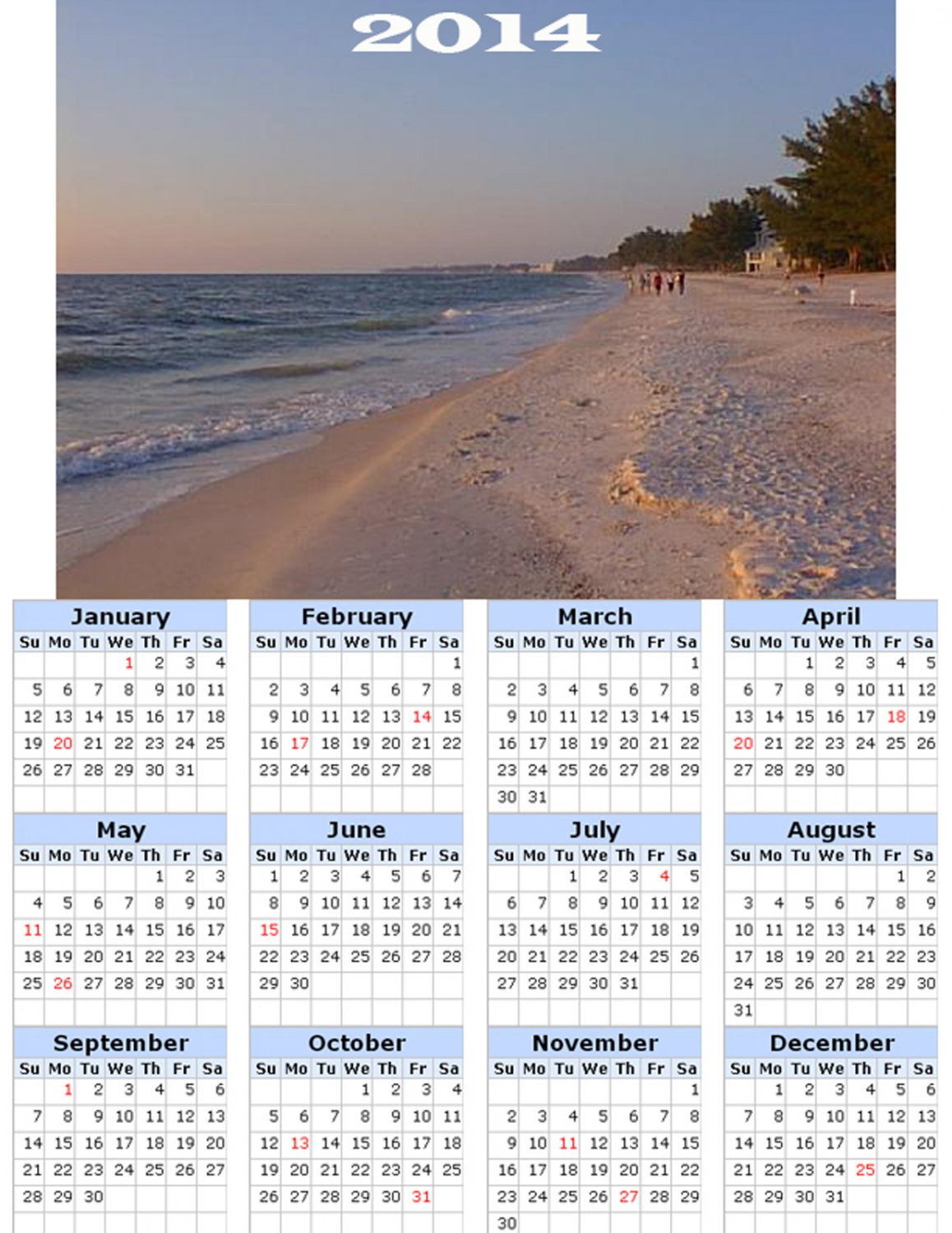 2014

January

| Su | Mo | Tu | We | Th | Fr | Sa |
|---|---|---|---|---|---|---|
| | | | 1 | 2 | 3 | 4 |
| 5 | 6 | 7 | 8 | 9 | 10 | 11 |
| 12 | 13 | 14 | 15 | 16 | 17 | 18 |
| 19 | 20 | 21 | 22 | 23 | 24 | 25 |
| 26 | 27 | 28 | 29 | 30 | 31 | |

February

| Su | Mo | Tu | We | Th | Fr | Sa |
|---|---|---|---|---|---|---|
| | | | | | | 1 |
| 2 | 3 | 4 | 5 | 6 | 7 | 8 |
| 9 | 10 | 11 | 12 | 13 | 14 | 15 |
| 16 | 17 | 18 | 19 | 20 | 21 | 22 |
| 23 | 24 | 25 | 26 | 27 | 28 | |

March

| Su | Mo | Tu | We | Th | Fr | Sa |
|---|---|---|---|---|---|---|
| | | | | | | 1 |
| 2 | 3 | 4 | 5 | 6 | 7 | 8 |
| 9 | 10 | 11 | 12 | 13 | 14 | 15 |
| 16 | 17 | 18 | 19 | 20 | 21 | 22 |
| 23 | 24 | 25 | 26 | 27 | 28 | 29 |
| 30 | 31 | | | | | |

April

| Su | Mo | Tu | We | Th | Fr | Sa |
|---|---|---|---|---|---|---|
| | | 1 | 2 | 3 | 4 | 5 |
| 6 | 7 | 8 | 9 | 10 | 11 | 12 |
| 13 | 14 | 15 | 16 | 17 | 18 | 19 |
| 20 | 21 | 22 | 23 | 24 | 25 | 26 |
| 27 | 28 | 29 | 30 | | | |

May

| Su | Mo | Tu | We | Th | Fr | Sa |
|---|---|---|---|---|---|---|
| | | | | 1 | 2 | 3 |
| 4 | 5 | 6 | 7 | 8 | 9 | 10 |
| 11 | 12 | 13 | 14 | 15 | 16 | 17 |
| 18 | 19 | 20 | 21 | 22 | 23 | 24 |
| 25 | 26 | 27 | 28 | 29 | 30 | 31 |

June

| Su | Mo | Tu | We | Th | Fr | Sa |
|---|---|---|---|---|---|---|
| 1 | 2 | 3 | 4 | 5 | 6 | 7 |
| 8 | 9 | 10 | 11 | 12 | 13 | 14 |
| 15 | 16 | 17 | 18 | 19 | 20 | 21 |
| 22 | 23 | 24 | 25 | 26 | 27 | 28 |
| 29 | 30 | | | | | |

July

| Su | Mo | Tu | We | Th | Fr | Sa |
|---|---|---|---|---|---|---|
| | | 1 | 2 | 3 | 4 | 5 |
| 6 | 7 | 8 | 9 | 10 | 11 | 12 |
| 13 | 14 | 15 | 16 | 17 | 18 | 19 |
| 20 | 21 | 22 | 23 | 24 | 25 | 26 |
| 27 | 28 | 29 | 30 | 31 | | |

August

| Su | Mo | Tu | We | Th | Fr | Sa |
|---|---|---|---|---|---|---|
| | | | | | 1 | 2 |
| 3 | 4 | 5 | 6 | 7 | 8 | 9 |
| 10 | 11 | 12 | 13 | 14 | 15 | 16 |
| 17 | 18 | 19 | 20 | 21 | 22 | 23 |
| 24 | 25 | 26 | 27 | 28 | 29 | 30 |
| 31 | | | | | | |

September

| Su | Mo | Tu | We | Th | Fr | Sa |
|---|---|---|---|---|---|---|
| | 1 | 2 | 3 | 4 | 5 | 6 |
| 7 | 8 | 9 | 10 | 11 | 12 | 13 |
| 14 | 15 | 16 | 17 | 18 | 19 | 20 |
| 21 | 22 | 23 | 24 | 25 | 26 | 27 |
| 28 | 29 | 30 | | | | |

October

| Su | Mo | Tu | We | Th | Fr | Sa |
|---|---|---|---|---|---|---|
| | | | 1 | 2 | 3 | 4 |
| 5 | 6 | 7 | 8 | 9 | 10 | 11 |
| 12 | 13 | 14 | 15 | 16 | 17 | 18 |
| 19 | 20 | 21 | 22 | 23 | 24 | 25 |
| 26 | 27 | 28 | 29 | 30 | 31 | |

November

| Su | Mo | Tu | We | Th | Fr | Sa |
|---|---|---|---|---|---|---|
| | | | | | | 1 |
| 2 | 3 | 4 | 5 | 6 | 7 | 8 |
| 9 | 10 | 11 | 12 | 13 | 14 | 15 |
| 16 | 17 | 18 | 19 | 20 | 21 | 22 |
| 23 | 24 | 25 | 26 | 27 | 28 | 29 |
| 30 | | | | | | |

December

| Su | Mo | Tu | We | Th | Fr | Sa |
|---|---|---|---|---|---|---|
| | 1 | 2 | 3 | 4 | 5 | 6 |
| 7 | 8 | 9 | 10 | 11 | 12 | 13 |
| 14 | 15 | 16 | 17 | 18 | 19 | 20 |
| 21 | 22 | 23 | 24 | 25 | 26 | 27 |
| 28 | 29 | 30 | 31 | | | |